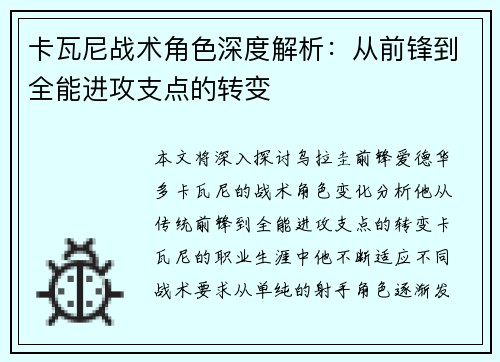 卡瓦尼战术角色深度解析：从前锋到全能进攻支点的转变

本文将深入探讨乌拉圭前锋爱德华多卡瓦尼的战术角色变化分析他从传统前锋到全能进攻支点的转变卡瓦尼的职业生涯中他不断适应不同战术要求从单纯的射手角色逐渐发